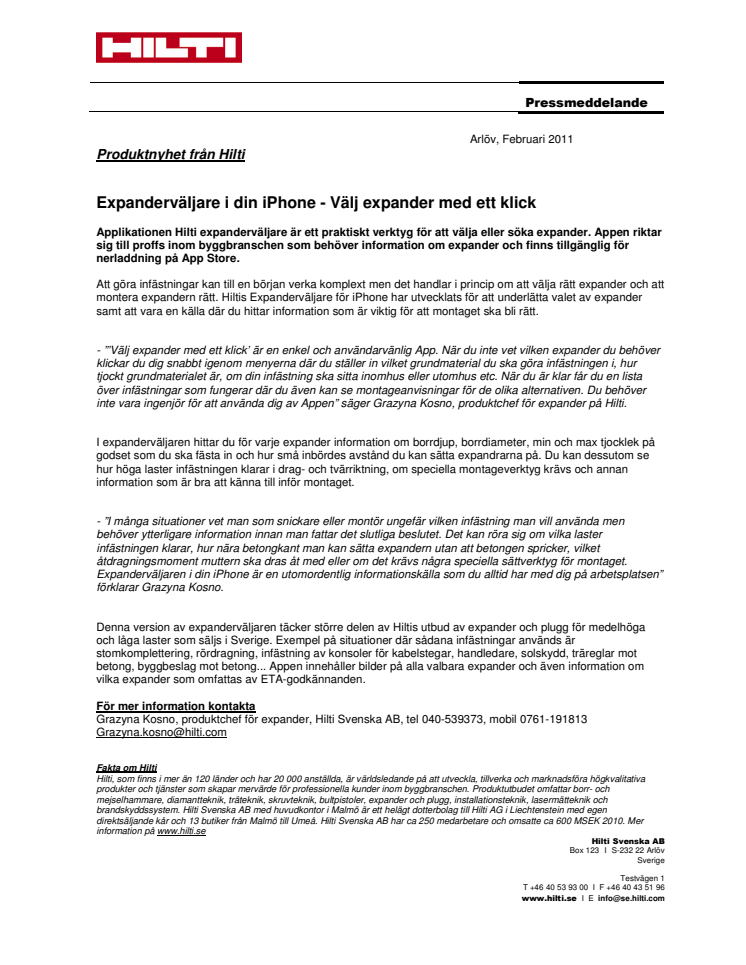 HILTI

Pressmeddelande

Arlöv, Februari 2011

Produktnyhet från Hilti

Expanderväljare i din iPhone - Välj expander med ett klick

Applikationen Hilti expanderväljare är ett praktiskt verktyg för att välja eller söka expander. Appen riktar sig till proffs inom byggbranschen som behöver information om expander och finns tillgänglig för nerladdning på App Store.

Att göra infästningar kan till en början verka komplext men det handlar i princip om att välja rätt expander och att montera expandern rätt. Hiltis Expanderväljare för iPhone har utvecklats för att underlätta valet av expander samt att vara en källa där du hittar information som är viktig för att montaget ska bli rätt.

- "'Välj expander med ett klick' är en enkel och användarvänlig App. När du inte vet vilken expander du behöver klickar du dig snabbt igenom menyerna där du ställer in vilket grundmaterial du ska göra infästningen i, hur tjockt grundmaterialet är, om din infästning ska sitta inomhus eller utomhus etc. När du är klar får du en lista över infästningar som fungerar där du även kan se montageanvisningar för de olika alternativen. Du behöver inte vara ingenjör för att använda dig av Appen" säger Grazyna Kosno, produktchef för expander på Hilti.

I expanderväljaren hittar du för varje expander information om borrdjup, borrdiameter, min och max tjocklek på godset som du ska fästa in och hur små inbördes avstånd du kan sätta expandrarna på. Du kan dessutom se hur höga laster infästningen klarar i drag- och tvärriktning, om speciella montageverktyg krävs och annan information som är bra att känna till inför montaget.

- "I många situationer vet man som snickare eller montör ungefär vilken infästning man vill använda men behöver ytterligare information innan man fattar det slutliga beslutet. Det kan röra sig om vilka laster infästningen klarar, hur nära betongkant man kan sätta expandern utan att betongen spricker, vilket åtdragningsmoment muttern ska dras åt med eller om det krävs några speciella sättverktyg för montaget. Expanderväljaren i din iPhone är en utomordentlig informationskälla som du alltid har med dig på arbetsplatsen" förklarar Grazyna Kosno.

Denna version av expanderväljaren täcker större delen av Hiltis utbud av expander och plugg för medelhöga och låga laster som säljs i Sverige. Exempel på situationer där sådana infästningar används är stomkomplettering, rördragning, infästning av konsoler för kabelstegar, handledare, solskydd, träreglar mot betong, byggbeslag mot betong... Appen innehåller bilder på alla valbara expander och även information om vilka expander som omfattas av ETA-godkännanden.

För mer information kontakta
Grazyna Kosno, produktchef för expander, Hilti Svenska AB, tel 040-539373, mobil 0761-191813
Grazyna.kosno@hilti.com

Fakta om Hilti
Hilti, som finns i mer än 120 länder och har 20 000 anställda, är världsledande på att utveckla, tillverka och marknadsföra högkvalitativa produkter och tjänster som skapar mervärde för professionella kunder inom byggbranschen. Produktutbudet omfattar borr- och mejselhammare, diamantteknik, träteknik, skruvteknik, bultpistoler, expander och plugg, installationsteknik, lasermätteknik och brandskyddssystem. Hilti Svenska AB med huvudkontor i Malmö är ett helägt dotterbolag till Hilti AG i Liechtenstein med egen direktsäljande kår och 13 butiker från Malmö till Umeå. Hilti Svenska AB har ca 250 medarbetare och omsatte ca 600 MSEK 2010. Mer information på www.hilti.se

Hilti Svenska AB
Box 123 I S-232 22 Arlöv
Sverige

Testvägen 1
T +46 40 53 93 00 I F +46 40 43 51 96
www.hilti.se I E info@se.hilti.com